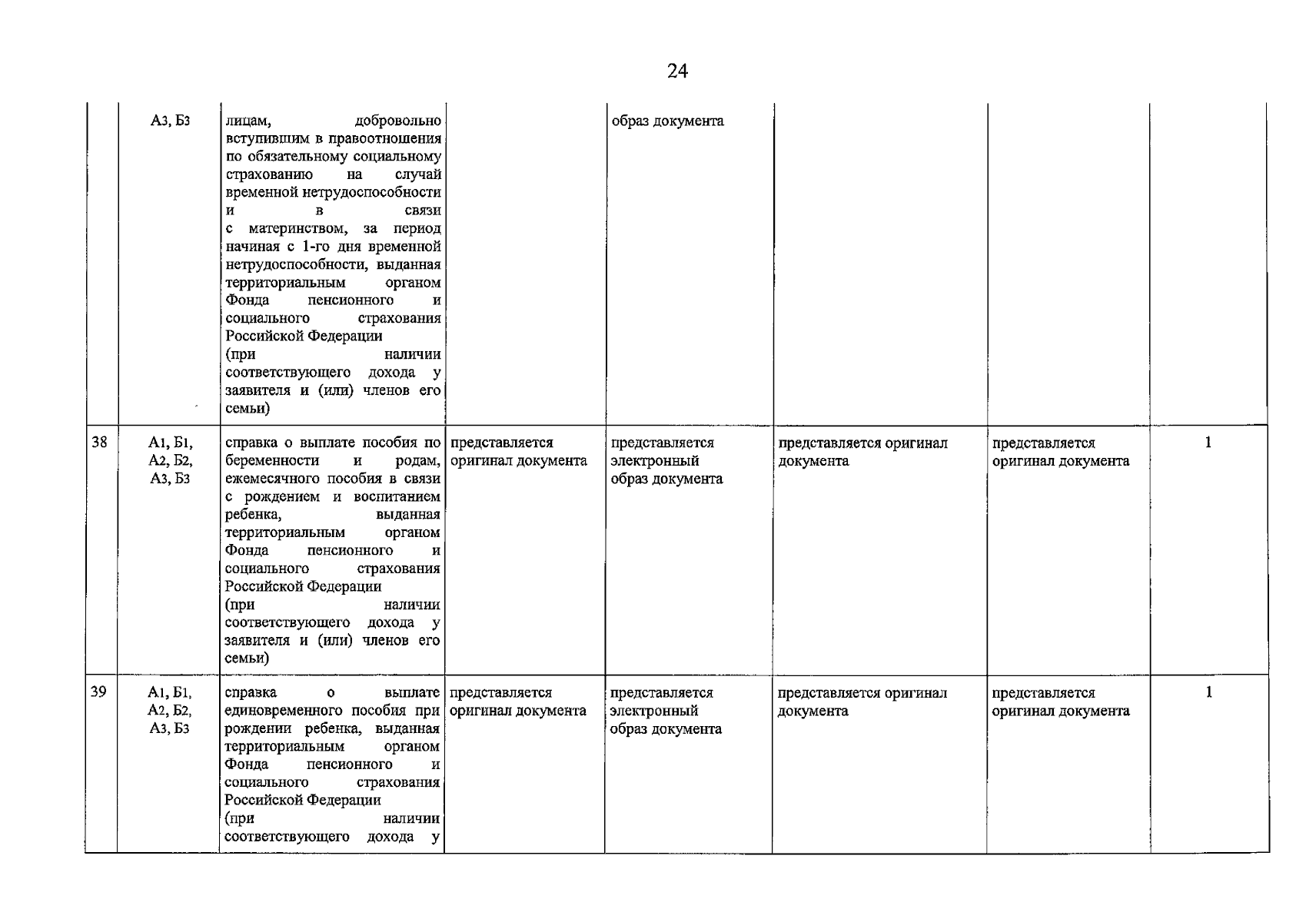 24

|  | А3, Б3 | лицам, добровольно вступившим в правоотношения по обязательному социальному страхованию на случай временной нетрудоспособности и в связи с материнством, за период начиная с 1-го дня временной нетрудоспособности, выданная территориальным органом Фонда пенсионного и социального страхования Российской Федерации (при наличии соответствующего дохода у заявителя и (или) членов его семьи) |  | образ документа |  |  |  |
|---|---|---|---|---|---|---|---|
| 38 | А1, Б1, А2, Б2, А3, Б3 | справка о выплате пособия по беременности и родам, ежемесячного пособия в связи с рождением и воспитанием ребенка, выданная территориальным органом Фонда пенсионного и социального страхования Российской Федерации (при наличии соответствующего дохода у заявителя и (или) членов его семьи) | представляется оригинал документа | представляется электронный образ документа | представляется оригинал документа | представляется оригинал документа | 1 |
| 39 | А1, Б1, А2, Б2, А3, Б3 | справка о выплате единовременного пособия при рождении ребенка, выданная территориальным органом Фонда пенсионного и социального страхования Российской Федерации (при наличии соответствующего дохода у | представляется оригинал документа | представляется электронный образ документа | представляется оригинал документа | представляется оригинал документа | 1 |